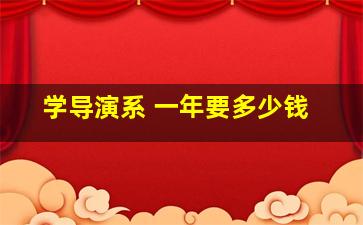 学导演系 一年要多少钱